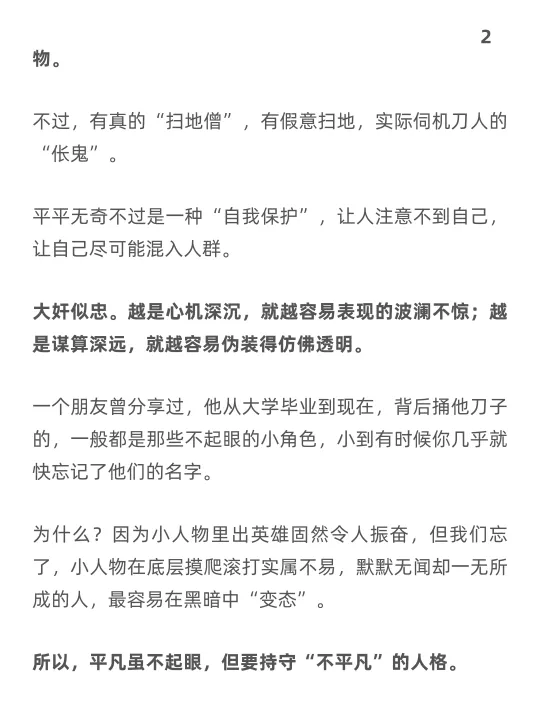 2

物。

不过，有真的“扫地僧”，有假意扫地，实际伺机刀人的“伥鬼”。

平平无奇不过是一种“自我保护”，让人注意不到自己，让自己尽可能混入人群。

大奸似忠。越是心机深沉，就越容易表现的波澜不惊；越是谋算深远，就越容易伪装得仿佛透明。

一个朋友曾分享过，他从大学毕业到现在，背后捅他刀子的，一般都是那些不起眼的小角色，小到有时候你几乎就快忘记了他们的名字。

为什么？因为小人物里出英雄固然令人振奋，但我们忘了，小人物在底层摸爬滚打实属不易，默默无闻却一无所成的人，最容易在黑暗中“变态”。

所以，平凡虽不起眼，但要持守“不平凡”的人格。